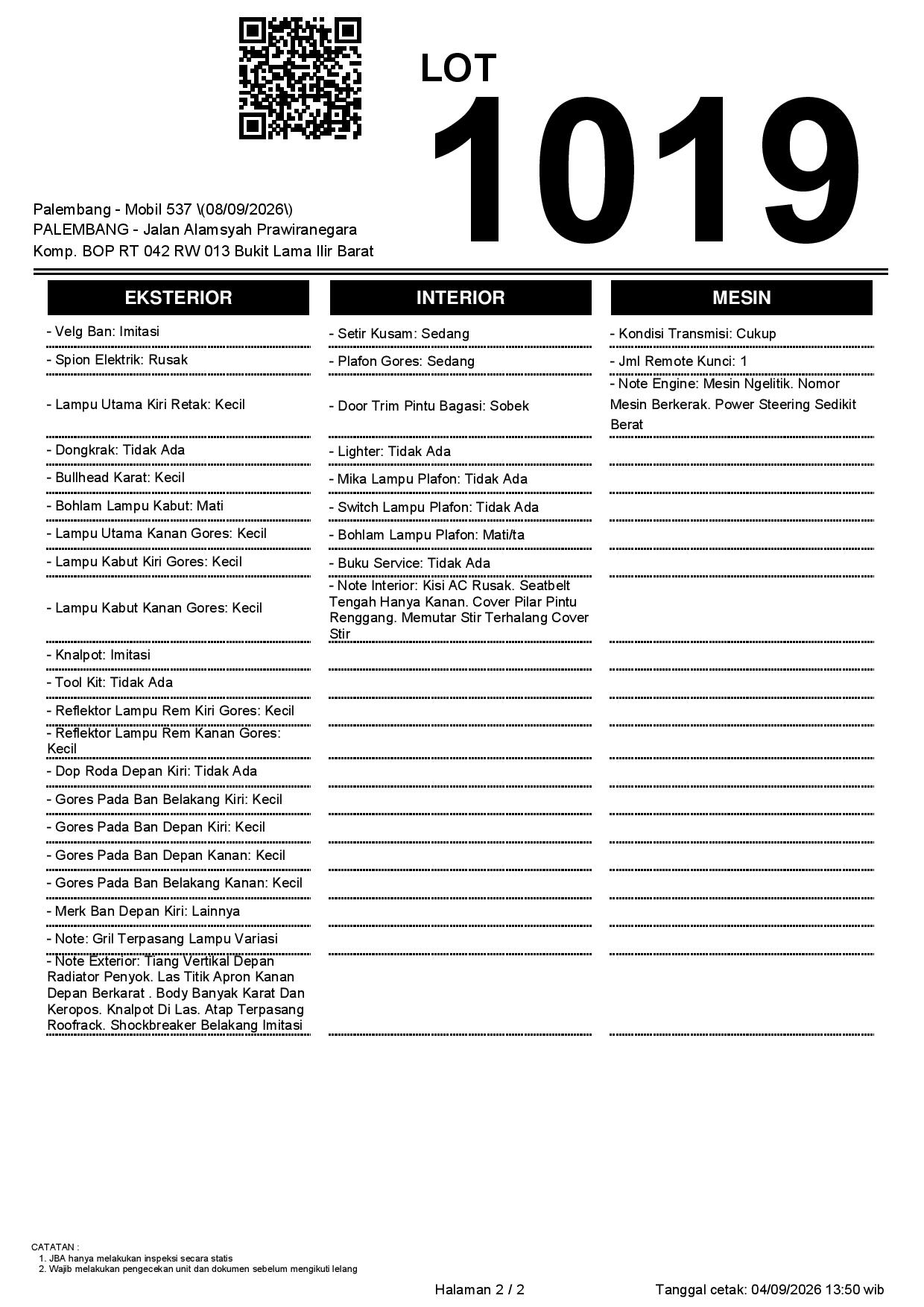 LOT
1019

Palembang - Mobil 537 \(08/09/2026\)
PALEMBANG - Jalan Alamsyah Prawiranegara
Komp. BOP RT 042 RW 013 Bukit Lama Ilir Barat

EKSTERIOR

- Velg Ban: Imitasi
- Spion Elektrik: Rusak
- Lampu Utama Kiri Retak: Kecil
- Dongkrak: Tidak Ada
- Bullhead Karat: Kecil
- Bohlam Lampu Kabut: Mati
- Lampu Utama Kanan Gores: Kecil
- Lampu Kabut Kiri Gores: Kecil
- Lampu Kabut Kanan Gores: Kecil
- Knalpot: Imitasi
- Tool Kit: Tidak Ada
- Reflektor Lampu Rem Kiri Gores: Kecil
- Reflektor Lampu Rem Kanan Gores: Kecil
- Dop Roda Depan Kiri: Tidak Ada
- Gores Pada Ban Belakang Kiri: Kecil
- Gores Pada Ban Depan Kiri: Kecil
- Gores Pada Ban Depan Kanan: Kecil
- Gores Pada Ban Belakang Kanan: Kecil
- Merk Ban Depan Kiri: Lainnya
- Note: Gril Terpasang Lampu Variasi
- Note Exterior: Tiang Vertikal Depan Radiator Penyok. Las Titik Apron Kanan Depan Berkarat . Body Banyak Karat Dan Keropos. Knalpot Di Las. Atap Terpasang Roofrack. Shockbreaker Belakang Imitasi

INTERIOR

- Setir Kusam: Sedang
- Plafon Gores: Sedang
- Door Trim Pintu Bagasi: Sobek
- Lighter: Tidak Ada
- Mika Lampu Plafon: Tidak Ada
- Switch Lampu Plafon: Tidak Ada
- Bohlam Lampu Plafon: Mati/ta
- Buku Service: Tidak Ada
- Note Interior: Kisi AC Rusak. Seatbelt Tengah Hanya Kanan. Cover Pilar Pintu Renggang. Memutar Stir Terhalang Cover Stir

MESIN

- Kondisi Transmisi: Cukup
- Jml Remote Kunci: 1
- Note Engine: Mesin Ngelitik. Nomor Mesin Berkerak. Power Steering Sedikit Berat

CATATAN :
1. JBA hanya melakukan inspeksi secara statis
2. Wajib melakukan pengecekan unit dan dokumen sebelum mengikuti lelang

Halaman 2 / 2

Tanggal cetak: 04/09/2026 13:50 wib